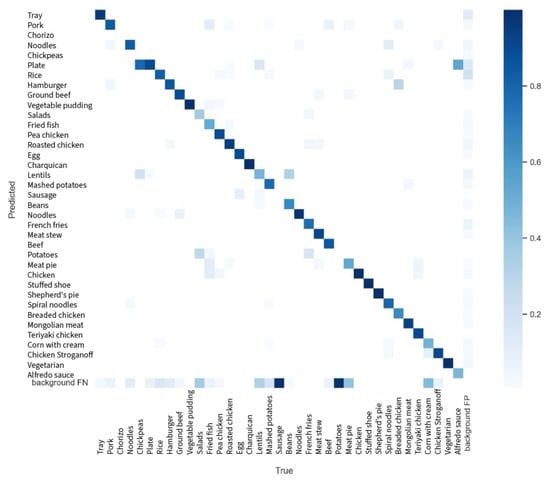 Predicted

Tray
Pork
Chorizo
Noodles
Chickpeas
Plate
Rice
Hamburger
Ground beef
Vegetable pudding
Salads
Fried fish
Pea chicken
Roasted chicken
Egg
Charquican
Lentils
Mashed potatoes
Sausage
Beans
Noodles
French fries
Meat stew
Beef
Potatoes
Meat pie
Chicken
Stuffed shoe
Shepherd's pie
Spiral noodles
Breaded chicken
Mongolian meat
Teriyaki chicken
Corn with cream
Chicken Stroganoff
Vegetarian
Alfredo sauce
background FN

Tray
Pork
Chorizo
Noodles
Chickpeas
Plate
Rice
Hamburger
Ground beef
Vegetable pudding
Salads
Fried fish
Pea chicken
Roasted chicken
Egg
Charquican
Lentils
Mashed potatoes
Sausage
Beans
Noodles
French fries
Meat stew
Beef
Potatoes
Meat pie
Chicken
Stuffed shoe
Shepherd's pie
Spiral noodles
Breaded chicken
Mongolian meat
Teriyaki chicken
Corn with cream
Chicken Stroganoff
Vegetarian
Alfredo sauce
background FP

True

0.8
0.6
0.4
0.2